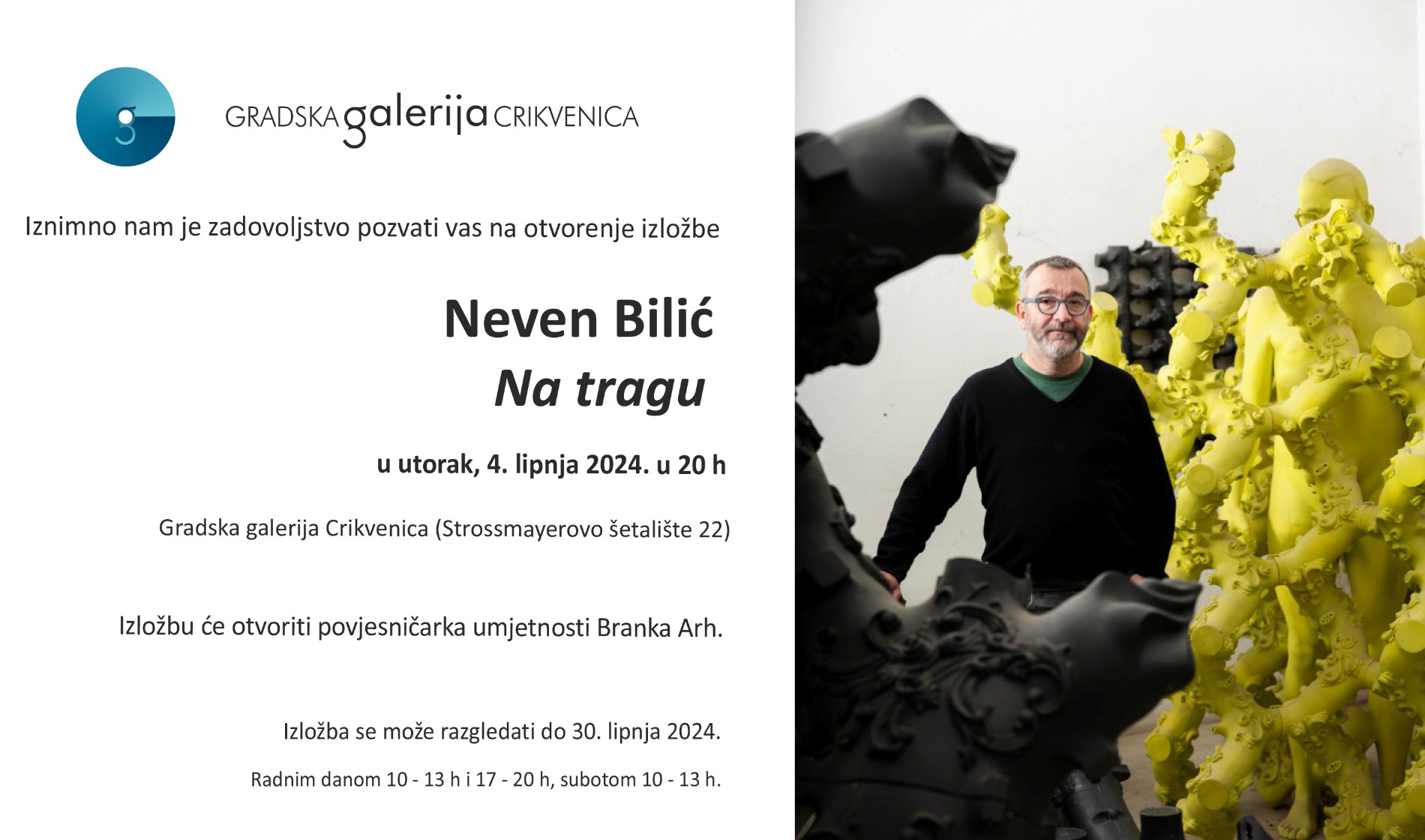 GRADSKA galerija CRIKVENICA

Iznimno nam je zadovoljstvo pozvati vas na otvorenje izložbe

Neven Bilić
Na tragu

u utorak, 4. lipnja 2024. u 20 h

Gradska galerija Crikvenica (Strossmayerovo šetalište 22)

Izložbu će otvoriti povjesničarka umjetnosti Branka Arh.

Izložba se može razgledati do 30. lipnja 2024.

Radnim danom 10 - 13 h i 17 - 20 h, subotom 10 - 13 h.